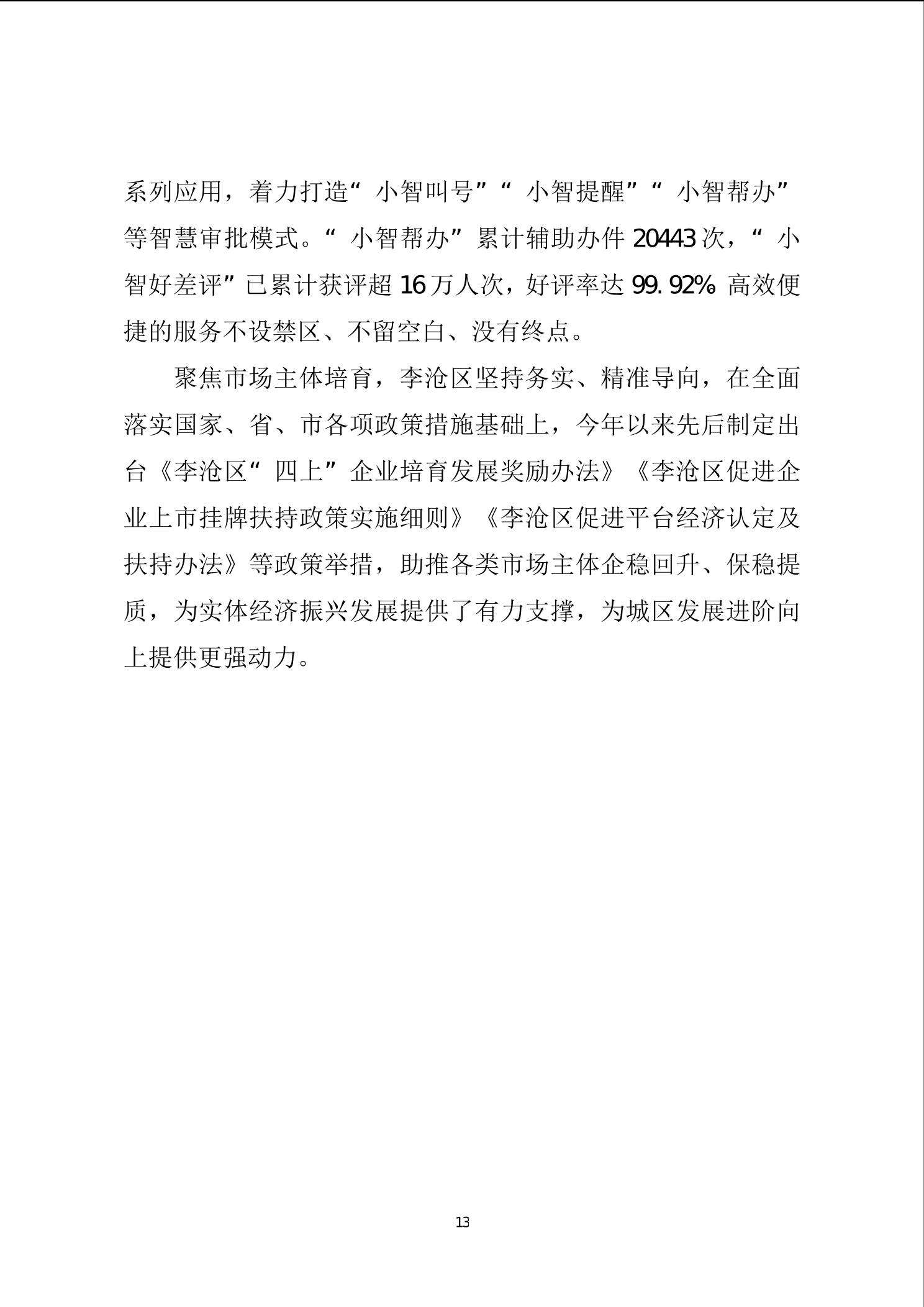 系列应用，着力打造“小智叫号”“小智提醒”“小智帮办”等智慧审批模式。“小智帮办”累计辅助办件20443次，“小智好差评”已累计获评超16万人次，好评率达99.92% 高效便捷的服务不设禁区、不留空白、没有终点。

聚焦市场主体培育，李沧区坚持务实、精准导向，在全面落实国家、省、市各项政策措施基础上，今年以来先后制定出台《李沧区“四上”企业培育发展奖励办法》《李沧区促进企业上市挂牌扶持政策实施细则》《李沧区促进平台经济认定及扶持办法》等政策举措，助推各类市场主体企稳回升、保稳提质，为实体经济振兴发展提供了有力支撑，为城区发展进阶向上提供更强动力。

13